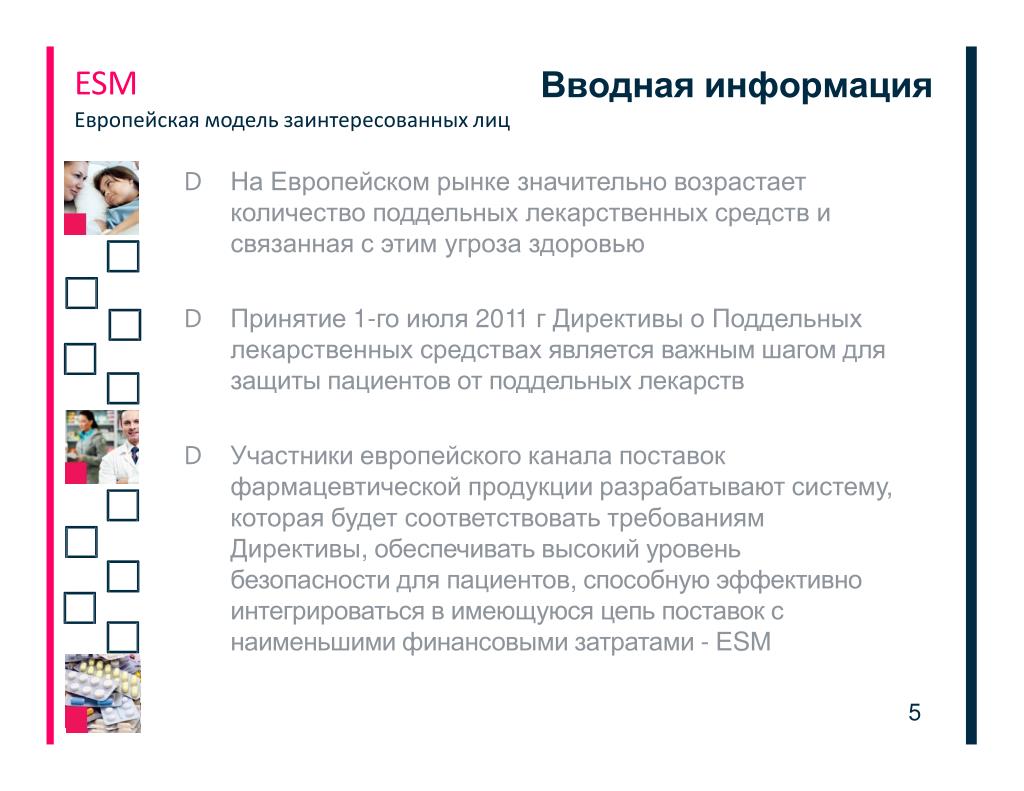 ESM
Европейская модель заинтересованных лиц

Вводная информация

D На Европейском рынке значительно возрастает количество поддельных лекарственных средств и связанная с этим угроза здоровью

D Принятие 1-го июля 2011 г Директивы о Поддельных лекарственных средствах является важным шагом для защиты пациентов от поддельных лекарств

D Участники европейского канала поставок фармацевтической продукции разрабатывают систему, которая будет соответствовать требованиям Директивы, обеспечивать высокий уровень безопасности для пациентов, способную эффективно интегрироваться в имеющуюся цепь поставок с наименьшими финансовыми затратами - ESM

5